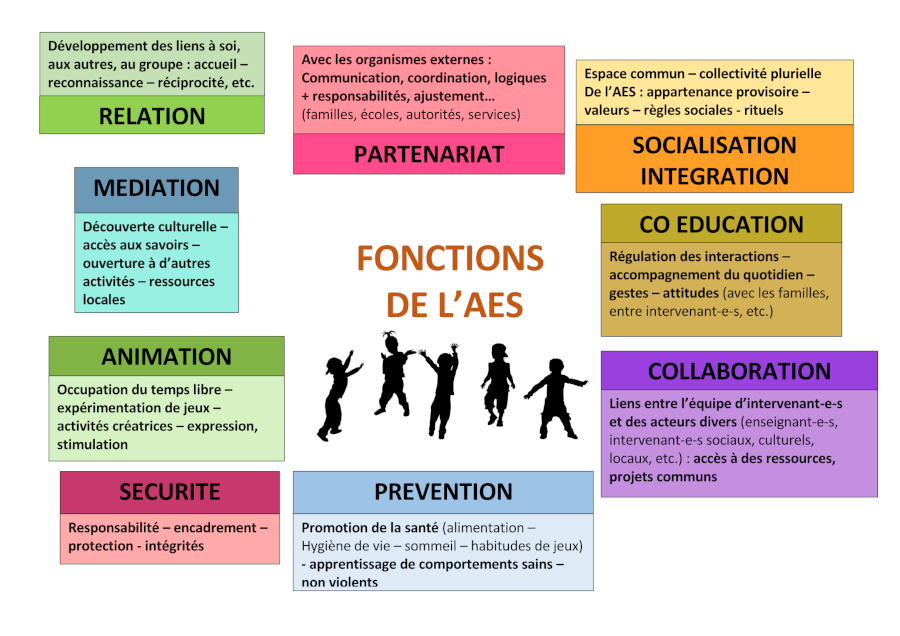 Développement des liens à soi, aux autres, au groupe : accueil – reconnaissance – réciprocité, etc.

RELATION

Avec les organismes externes : Communication, coordination, logiques + responsabilités, ajustement… (familles, écoles, autorités, services)

PARTENARIAT

Espace commun – collectivité plurielle De l'AES : appartenance provisoire – valeurs – règles sociales - rituels

SOCIALISATION INTEGRATION

MEDIATION

Découverte culturelle – accès aux savoirs – ouverture à d'autres activités – ressources locales

FONCTIONS DE L'AES

CO EDUCATION

Régulation des interactions – accompagnement du quotidien – gestes – attitudes (avec les familles, entre intervenant-e-s, etc.)

ANIMATION

Occupation du temps libre – expérimentation de jeux – activités créatrices – expression, stimulation

COLLABORATION

Liens entre l'équipe d'intervenant-e-s et des acteurs divers (enseignant-e-s, intervenant-e-s sociaux, culturels, locaux, etc.) : accès à des ressources, projets communs

SECURITE

Responsabilité – encadrement – protection - intégrités

PREVENTION

Promotion de la santé (alimentation – Hygiène de vie – sommeil – habitudes de jeux) - apprentissage de comportements sains – non violents